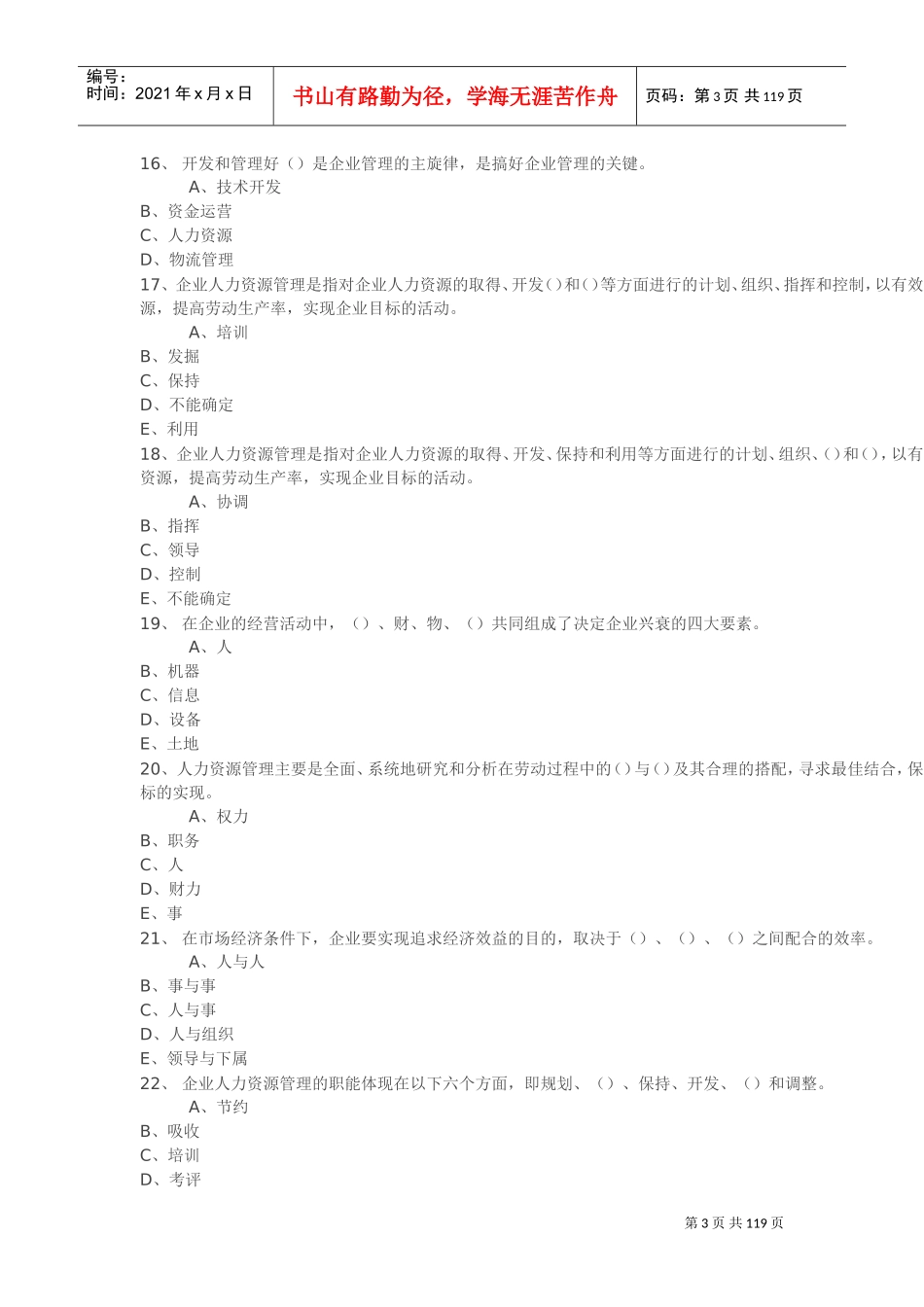 编号：
时间：2021 年 x 月 x 日

书山有路勤为径，学海无涯苦作舟

页码：第 3 页 共 119 页

16、 开发和管理好（）是企业管理的主旋律，是搞好企业管理的关键。
A、技术开发
B、资金运营
C、人力资源
D、物流管理
17、企业人力资源管理是指对企业人力资源的取得、开发（）和（）等方面进行的计划、组织、指挥和控制，以有效源，提高劳动生产率，实现企业目标的活动。
A、培训
B、发掘
C、保持
D、不能确定
E、利用
18、企业人力资源管理是指对企业人力资源的取得、开发、保持和利用等方面进行的计划、组织、（）和（），以有资源，提高劳动生产率，实现企业目标的活动。
A、协调
B、指挥
C、领导
D、控制
E、不能确定
19、 在企业的经营活动中，（）、财、物、（）共同组成了决定企业兴衰的四大要素。
A、人
B、机器
C、信息
D、设备
E、土地
20、人力资源管理主要是全面、系统地研究和分析在劳动过程中的（）与（）及其合理的搭配，寻求最佳结合，保标的实现。
A、权力
B、职务
C、人
D、财力
E、事
21、 在市场经济条件下，企业要实现追求经济效益的目的，取决于（）、（）、（）之间配合的效率。
A、人与人
B、事与事
C、人与事
D、人与组织
E、领导与下属
22、 企业人力资源管理的职能体现在以下六个方面，即规划、（）、保持、开发、（）和调整。
A、节约
B、吸收
C、培训
D、考评

第 3 页 共 119 页